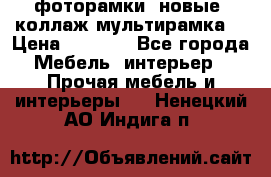 фоторамки новые коллаж мультирамка Цена Все города Мебель интерьер Прочая мебель и интерьеры Ненецкий АО Индига п

http://Объявлений.сайт